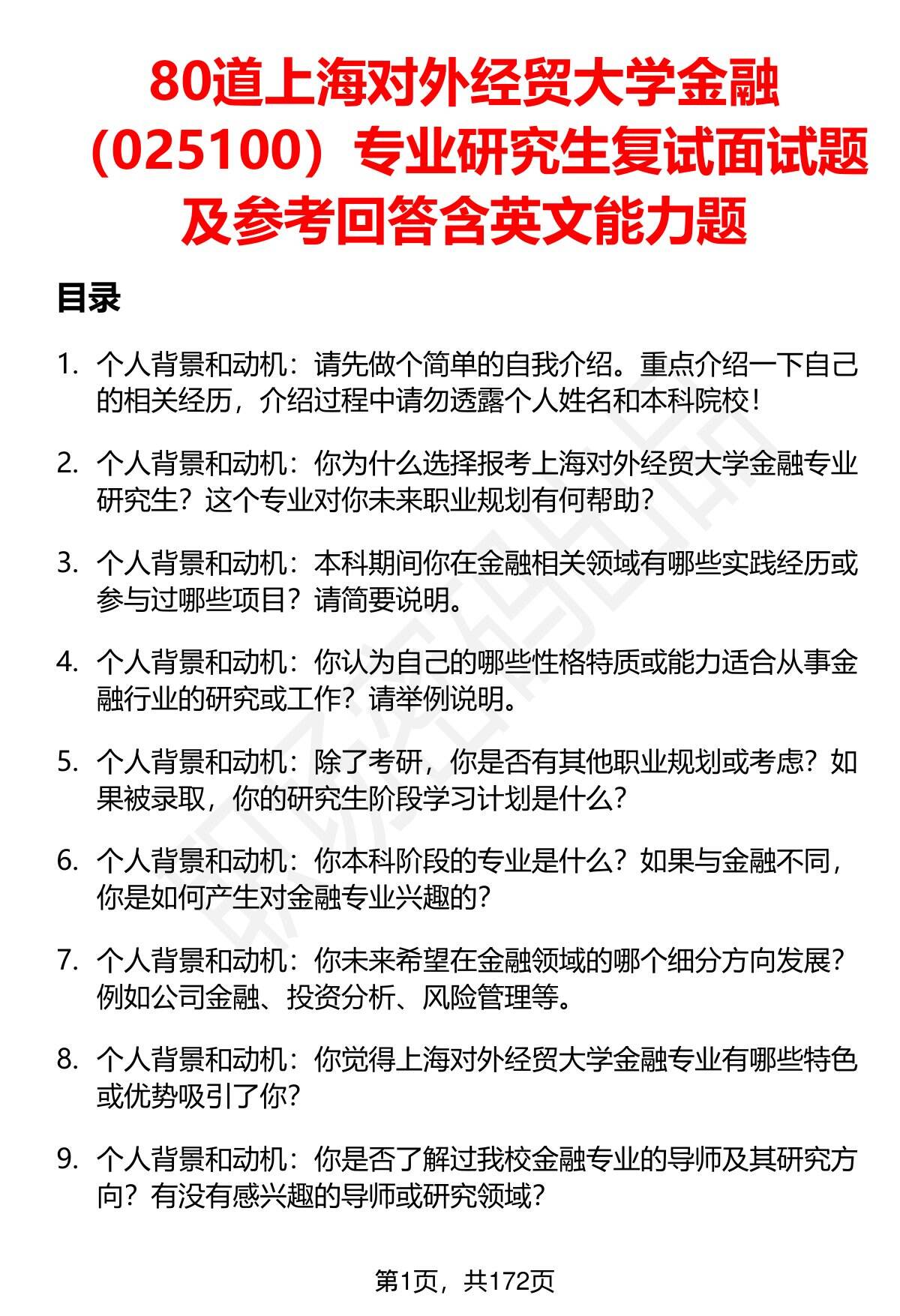 80道上海对外经贸大学金融（025100）专业研究生复试面试题及参考回答含英文能力题

目录

1. 个人背景和动机：请先做个简单的自我介绍。重点介绍一下自己的相关经历，介绍过程中请勿透露个人姓名和本科院校！

2. 个人背景和动机：你为什么选择报考上海对外经贸大学金融专业研究生？这个专业对你未来职业规划有何帮助？

3. 个人背景和动机：本科期间你在金融相关领域有哪些实践经历或参与过哪些项目？请简要说明。

4. 个人背景和动机：你认为自己的哪些性格特质或能力适合从事金融行业的研究或工作？请举例说明。

5. 个人背景和动机：除了考研，你是否有其他职业规划或考虑？如果被录取，你的研究生阶段学习计划是什么？

6. 个人背景和动机：你本科阶段的专业是什么？如果与金融不同，你是如何产生对金融专业兴趣的？

7. 个人背景和动机：你未来希望在金融领域的哪个细分方向发展？例如公司金融、投资分析、风险管理等。

8. 个人背景和动机：你觉得上海对外经贸大学金融专业有哪些特色或优势吸引了你？

9. 个人背景和动机：你是否了解过我校金融专业的导师及其研究方向？有没有感兴趣的导师或研究领域？

第1页，共172页